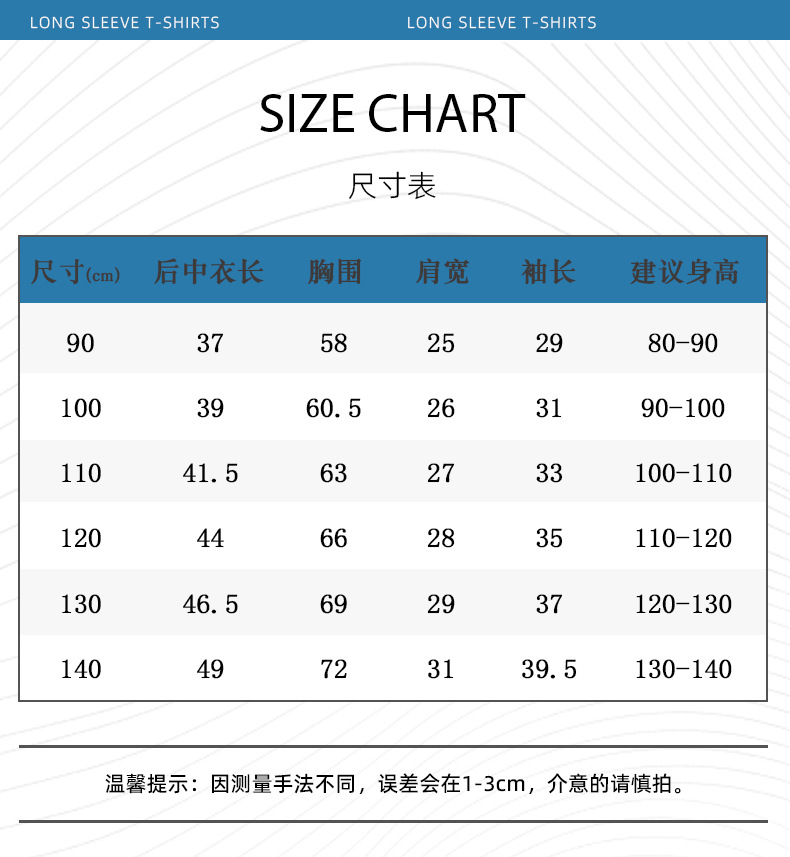 LONG SLEEVE T-SHIRTS LONG SLEEVE T-SHIRTS

SIZE CHART

尺寸表

| 尺寸(cm) | 后中衣长 | 胸围 | 肩宽 | 袖长 | 建议身高 |
|---|---|---|---|---|---|
| 90 | 37 | 58 | 25 | 29 | 80-90 |
| 100 | 39 | 60.5 | 26 | 31 | 90-100 |
| 110 | 41.5 | 63 | 27 | 33 | 100-110 |
| 120 | 44 | 66 | 28 | 35 | 110-120 |
| 130 | 46.5 | 69 | 29 | 37 | 120-130 |
| 140 | 49 | 72 | 31 | 39.5 | 130-140 |

温馨提示：因测量手法不同，误差会在1-3cm，介意的请慎拍。